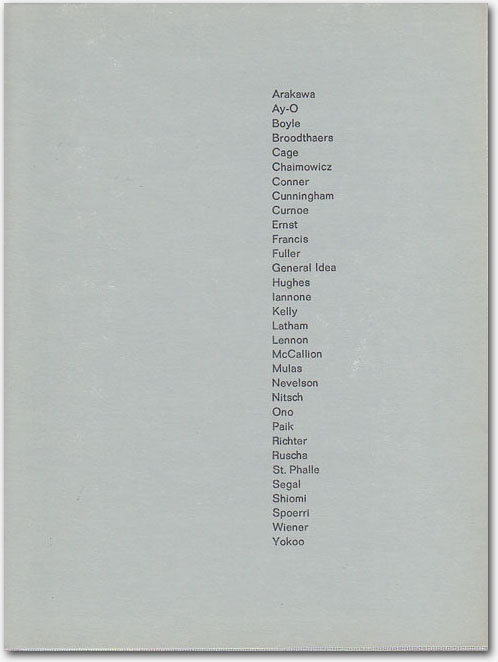 Arakawa
Ay-O
Boyle
Broodthaers
Cage
Chaimowicz
Conner
Cunningham
Curnoe
Ernst
Francis
Fuller
General Idea
Hughes
Iannone
Kelly
Latham
Lennon
McCallion
Mulas
Nevelson
Nitsch
Ono
Paik
Richter
Ruscha
St. Phalle
Segal
Shiomi
Spoerri
Wiener
Yokoo